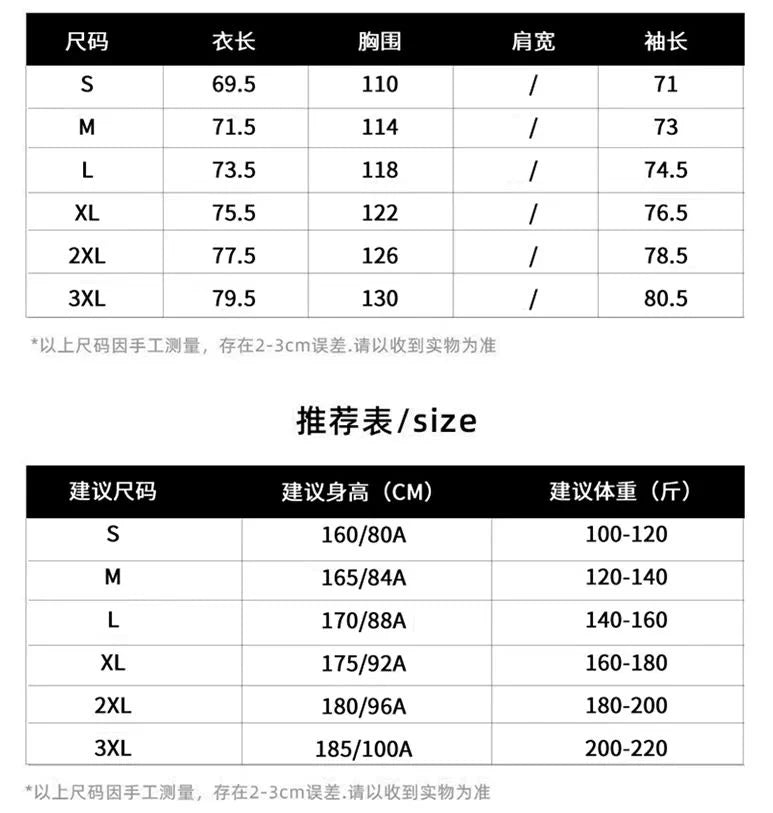 | 尺码 | 衣长 | 胸围 | 肩宽 | 袖长 |
|---|---|---|---|---|
| S | 69.5 | 110 | / | 71 |
| M | 71.5 | 114 | / | 73 |
| L | 73.5 | 118 | / | 74.5 |
| XL | 75.5 | 122 | / | 76.5 |
| 2XL | 77.5 | 126 | / | 78.5 |
| 3XL | 79.5 | 130 | / | 80.5 |

*以上尺码因手工测量，存在2-3cm误差.请以收到实物为准

推荐表/size

| 建议尺码 | 建议身高（CM） | 建议体重（斤） |
|---|---|---|
| S | 160/80A | 100-120 |
| M | 165/84A | 120-140 |
| L | 170/88A | 140-160 |
| XL | 175/92A | 160-180 |
| 2XL | 180/96A | 180-200 |
| 3XL | 185/100A | 200-220 |

*以上尺码因手工测量，存在2-3cm误差.请以收到实物为准